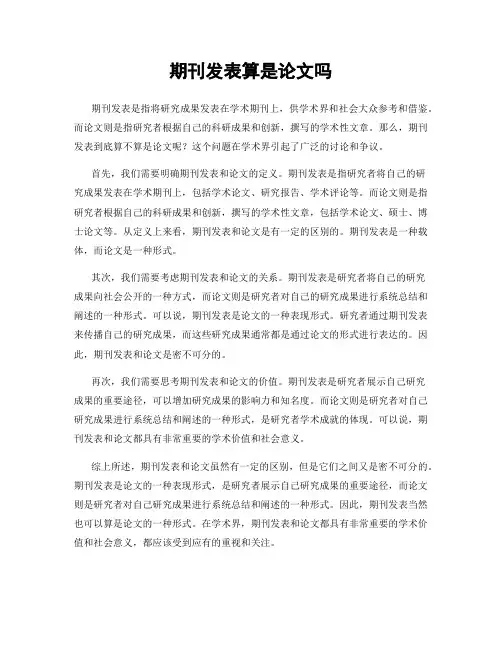 期刊发表算是论文吗

期刊发表是指将研究成果发表在学术期刊上，供学术界和社会大众参考和借鉴。而论文则是指研究者根据自己的科研成果和创新，撰写的学术性文章。那么，期刊发表到底算不算是论文呢？这个问题在学术界引起了广泛的讨论和争议。

首先，我们需要明确期刊发表和论文的定义。期刊发表是指研究者将自己的研究成果发表在学术期刊上，包括学术论文、研究报告、学术评论等。而论文则是指研究者根据自己的科研成果和创新，撰写的学术性文章，包括学术论文、硕士、博士论文等。从定义上来看，期刊发表和论文是有一定的区别的。期刊发表是一种载体，而论文是一种形式。

其次，我们需要考虑期刊发表和论文的关系。期刊发表是研究者将自己的研究成果向社会公开的一种方式，而论文则是研究者对自己的研究成果进行系统总结和阐述的一种形式。可以说，期刊发表是论文的一种表现形式。研究者通过期刊发表来传播自己的研究成果，而这些研究成果通常都是通过论文的形式进行表达的。因此，期刊发表和论文是密不可分的。

再次，我们需要思考期刊发表和论文的价值。期刊发表是研究者展示自己研究成果的重要途径，可以增加研究成果的影响力和知名度。而论文则是研究者对自己研究成果进行系统总结和阐述的一种形式，是研究者学术成就的体现。可以说，期刊发表和论文都具有非常重要的学术价值和社会意义。

综上所述，期刊发表和论文虽然有一定的区别，但是它们之间又是密不可分的。期刊发表是论文的一种表现形式，是研究者展示自己研究成果的重要途径，而论文则是研究者对自己研究成果进行系统总结和阐述的一种形式。因此，期刊发表当然也可以算是论文的一种形式。在学术界，期刊发表和论文都具有非常重要的学术价值和社会意义，都应该受到应有的重视和关注。